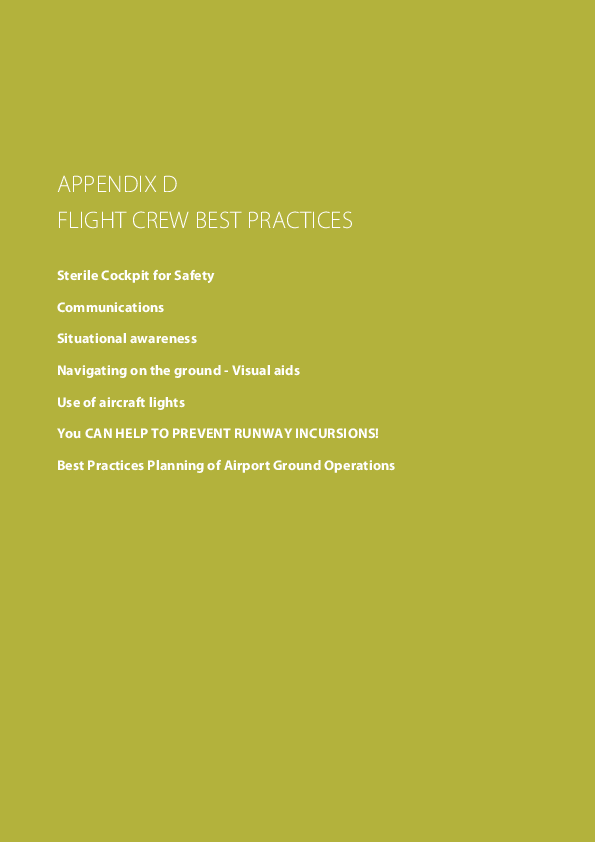 APPENDIX D
FLIGHT CREW BEST PRACTICES

Sterile Cockpit for Safety

Communications

Situational awareness

Navigating on the ground - Visual aids

Use of aircraft lights

You CAN HELP TO PREVENT RUNWAY INCURSIONS!

Best Practices Planning of Airport Ground Operations